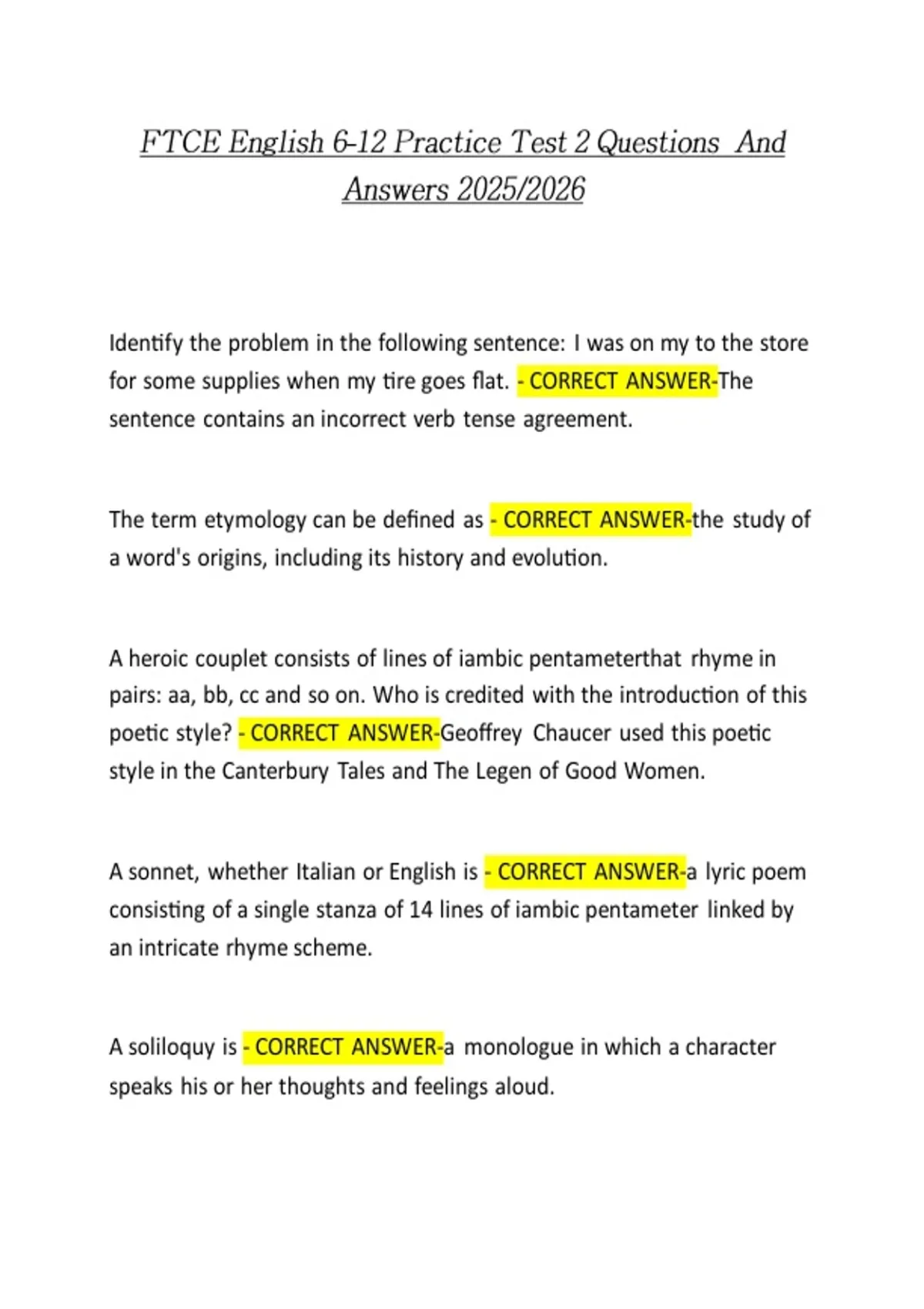 FTCE English 6-12 Practice Test 2 Questions And Answers 2025/2026

Identify the problem in the following sentence: I was on my to the store for some supplies when my tire goes flat. - CORRECT ANSWER-The sentence contains an incorrect verb tense agreement.

The term etymology can be defined as - CORRECT ANSWER-the study of a word's origins, including its history and evolution.

A heroic couplet consists of lines of iambic pentameterthat rhyme in pairs: aa, bb, cc and so on. Who is credited with the introduction of this poetic style? - CORRECT ANSWER-Geoffrey Chaucer used this poetic style in the Canterbury Tales and The Legen of Good Women.

A sonnet, whether Italian or English is - CORRECT ANSWER-a lyric poem consisting of a single stanza of 14 lines of iambic pentameter linked by an intricate rhyme scheme.

A soliloquy is - CORRECT ANSWER-a monologue in which a character speaks his or her thoughts and feelings aloud.